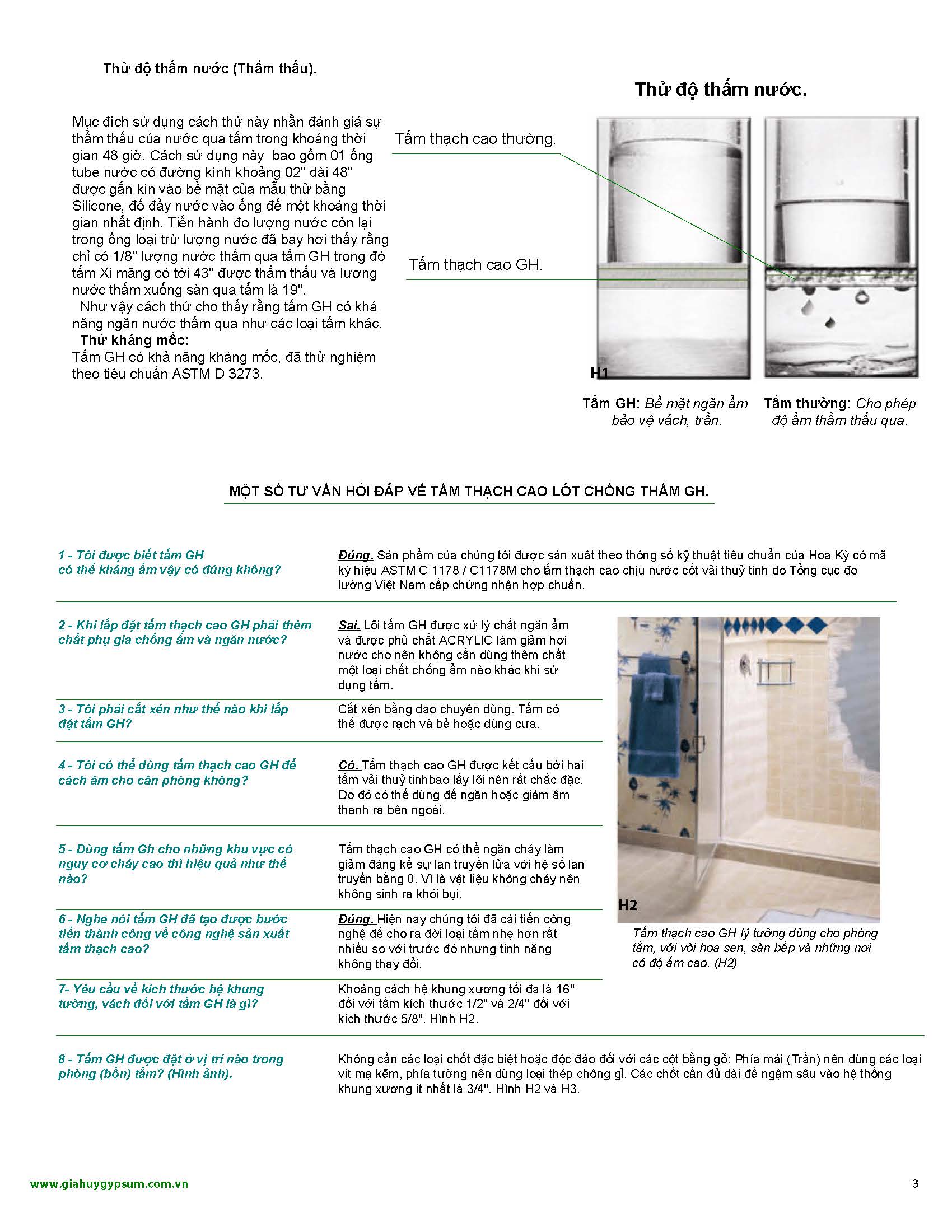 Thử độ thấm nước (Thẩm thấu).

Mục đích sử dụng cách thử này nhằn đánh giá sự thẩm thấu của nước qua tấm trong khoảng thời gian 48 giờ. Cách sử dụng này bao gồm 01 ống tube nước có đường kính khoảng 02" dài 48" được gắn kín vào bề mặt của mẫu thử bằng Silicone, đổ đầy nước vào ống để một khoảng thời gian nhất định. Tiến hành đo lượng nước còn lại trong ống loại trừ lượng nước đã bay hơi thấy rằng chỉ có 1/8" lượng nước thấm qua tấm GH trong đó tấm Xi măng có tới 43" được thẩm thấu và lương nước thấm xuống sàn qua tấm là 19".
Như vậy cách thử cho thấy rằng tấm GH có khả năng ngăn nước thấm qua như các loại tấm khác.
Thử kháng mốc:
Tấm GH có khả năng kháng mốc, đã thử nghiệm theo tiêu chuẩn ASTM D 3273.

Thử độ thấm nước.

Tấm thạch cao thường.

Tấm thạch cao GH.

H1

Tấm GH: Bề mặt ngăn ẩm bảo vệ vách, trần.

Tấm thường: Cho phép độ ẩm thẩm thấu qua.

MỘT SỐ TƯ VẤN HỎI ĐÁP VỀ TẤM THẠCH CAO LÓT CHỐNG THẤM GH.

1 - Tôi được biết tấm GH có thể kháng ẩm vậy có đúng không?

Đúng. Sản phẩm của chúng tôi được sản xuất theo thông số kỹ thuật tiêu chuẩn của Hoa Kỳ có mã ký hiệu ASTM C 1178 / C1178M cho tấm thạch cao chịu nước cốt vải thuỷ tinh do Tổng cục đo lường Việt Nam cấp chứng nhận hợp chuẩn.

2 - Khi lắp đặt tấm thạch cao GH phải thêm chất phụ gia chống ẩm và ngăn nước?

Sai. Lõi tấm GH được xử lý chất ngăn ẩm và được phủ chất ACRYLIC làm giảm hơi nước cho nên không cần dùng thêm chất một loại chất chống ẩm nào khác khi sử dụng tấm.

3 - Tôi phải cắt xén như thế nào khi lắp đặt tấm GH?

Cắt xén bằng dao chuyên dùng. Tấm có thể được rạch và bẻ hoặc dùng cưa.

4 - Tôi có thể dùng tấm thạch cao GH để cách âm cho căn phòng không?

Có. Tấm thạch cao GH được kết cấu bởi hai tấm vải thuỷ tinhbao lấy lõi nên rất chắc đặc. Do đó có thể dùng để ngăn hoặc giảm âm thanh ra bên ngoài.

5 - Dùng tấm Gh cho những khu vực có nguy cơ cháy cao thì hiệu quả như thế nào?

Tấm thạch cao GH có thể ngăn cháy làm giảm đáng kể sự lan truyền lửa với hệ số lan truyền bằng 0. Vì là vật liệu không cháy nên không sinh ra khói bụi.

6 - Nghe nói tấm GH đã tạo được bước tiến thành công về công nghệ sản xuất tấm thạch cao?

Đúng. Hiện nay chúng tôi đã cải tiến công nghệ để cho ra đời loại tấm nhẹ hơn rất nhiều so với trước đó nhưng tính năng không thay đổi.

7- Yêu cầu về kích thước hệ khung tường, vách đối với tấm GH là gì?

Khoảng cách hệ khung xương tối đa là 16" đối với tấm kích thước 1/2" và 2/4" đối với kích thước 5/8". Hình H2.

H2

Tấm thạch cao GH lý tưởng dùng cho phòng tắm, với vòi hoa sen, sàn bếp và những nơi có độ ẩm cao. (H2)

8 - Tấm GH được đặt ở vị trí nào trong phòng (bồn) tắm? (Hình ảnh).

Không cần các loại chốt đặc biệt hoặc độc đáo đối với các cột bằng gỗ: Phía mái (Trần) nên dùng các loại vít mạ kẽm, phía tường nên dùng loại thép chông gỉ. Các chốt cần đủ dài để ngậm sâu vào hệ thống khung xương ít nhất là 3/4". Hình H2 và H3.

www.giahuygypsum.com.vn

3